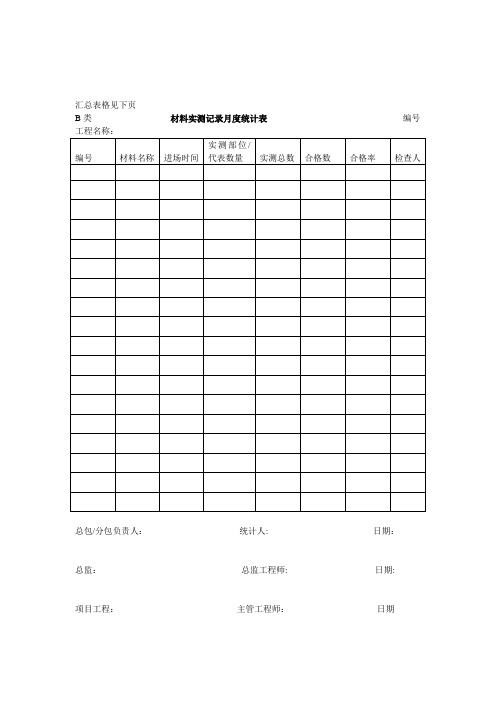 汇总表格见下页

B 类 材料实测记录月度统计表 编号

工程名称:

| 编号 | 材料名称 | 进场时间 | 实测部位/代表数量 | 实测总数 | 合格数 | 合格率 | 检查人 |
|---|---|---|---|---|---|---|---|
| | | | | | | | |
| | | | | | | | |
| | | | | | | | |
| | | | | | | | |
| | | | | | | | |
| | | | | | | | |
| | | | | | | | |
| | | | | | | | |
| | | | | | | | |
| | | | | | | | |
| | | | | | | | |
| | | | | | | | |
| | | | | | | | |
| | | | | | | | |
| | | | | | | | |
| | | | | | | | |
| | | | | | | | |
| | | | | | | | |

总包/分包负责人: 统计人: 日期:

总监: 总监工程师: 日期:

项目工程: 主管工程师: 日期